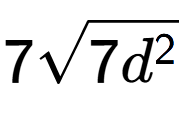 $7\sqrt{7d^2}$